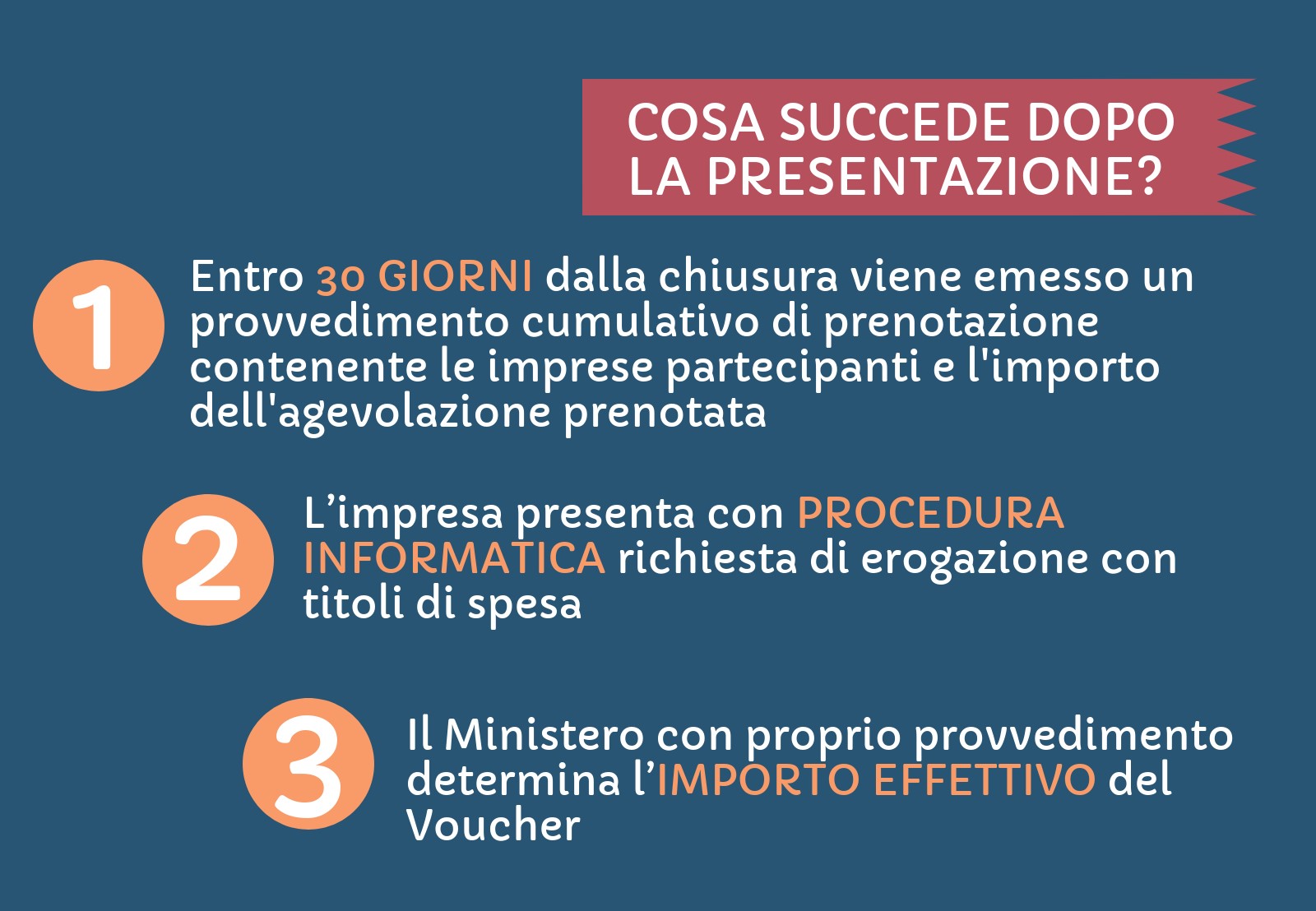 COSA SUCCEDE DOPO
LA PRESENTAZIONE?

1

Entro 30 GIORNI dalla chiusura viene emesso un provvedimento cumulativo di prenotazione contenente le imprese partecipanti e l'importo dell'agevolazione prenotata

2

L'impresa presenta con PROCEDURA INFORMATICA richiesta di erogazione con titoli di spesa

3

Il Ministero con proprio provvedimento determina l'IMPORTO EFFETTIVO del Voucher